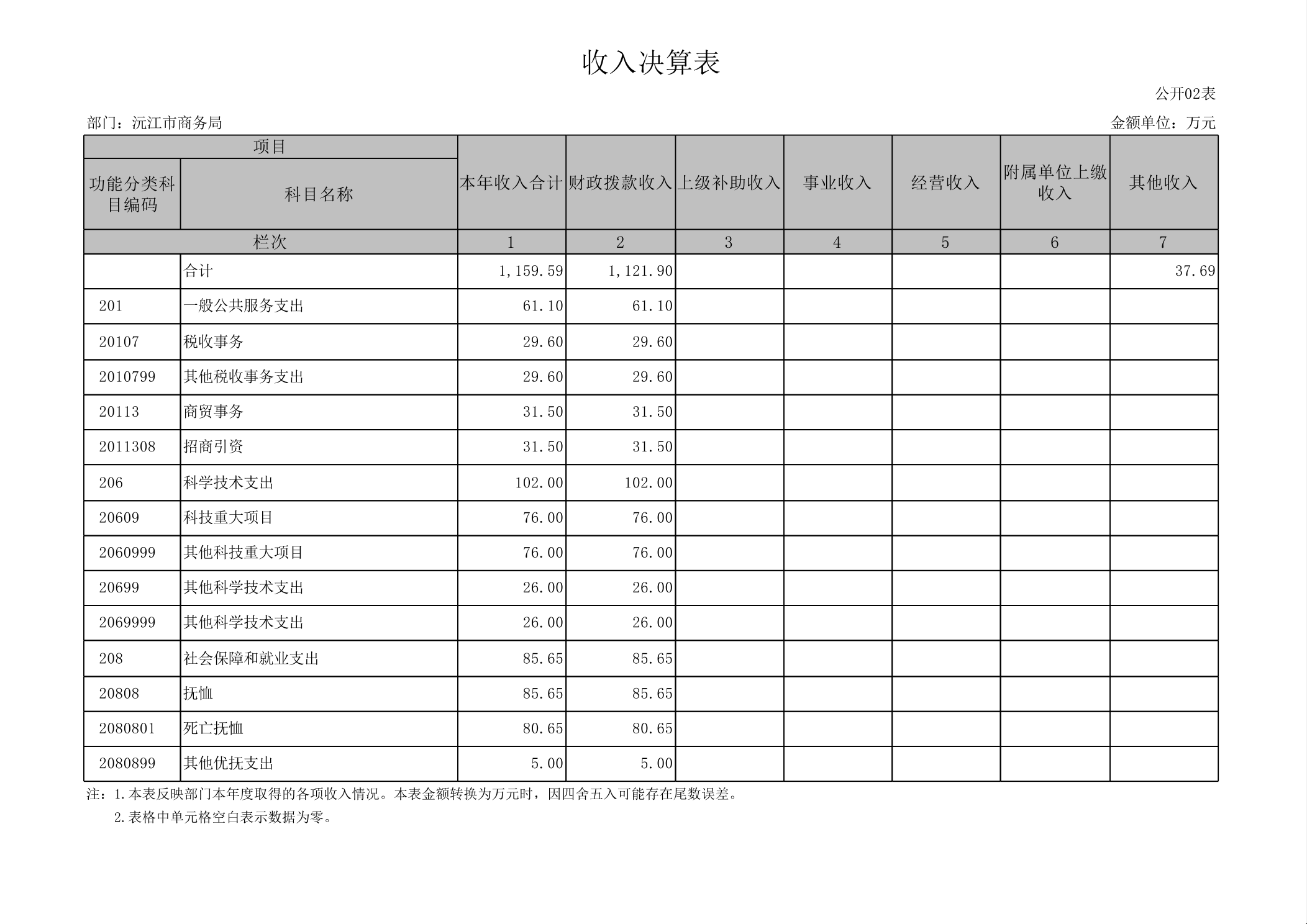 收入决算表

公开02表

部门：沅江市商务局

金额单位：万元

| 项目 | | 本年收入合计 | 财政拨款收入 | 上级补助收入 | 事业收入 | 经营收入 | 附属单位上缴收入 | 其他收入 |
|---|---|---|---|---|---|---|---|---|
| 功能分类科目编码 | 科目名称 | | | | | | | |
| 栏次 | | 1 | 2 | 3 | 4 | 5 | 6 | 7 |
| | 合计 | 1,159.59 | 1,121.90 | | | | | 37.69 |
| 201 | 一般公共服务支出 | 61.10 | 61.10 | | | | | |
| 20107 | 税收事务 | 29.60 | 29.60 | | | | | |
| 2010799 | 其他税收事务支出 | 29.60 | 29.60 | | | | | |
| 20113 | 商贸事务 | 31.50 | 31.50 | | | | | |
| 2011308 | 招商引资 | 31.50 | 31.50 | | | | | |
| 206 | 科学技术支出 | 102.00 | 102.00 | | | | | |
| 20609 | 科技重大项目 | 76.00 | 76.00 | | | | | |
| 2060999 | 其他科技重大项目 | 76.00 | 76.00 | | | | | |
| 20699 | 其他科学技术支出 | 26.00 | 26.00 | | | | | |
| 2069999 | 其他科学技术支出 | 26.00 | 26.00 | | | | | |
| 208 | 社会保障和就业支出 | 85.65 | 85.65 | | | | | |
| 20808 | 抚恤 | 85.65 | 85.65 | | | | | |
| 2080801 | 死亡抚恤 | 80.65 | 80.65 | | | | | |
| 2080899 | 其他优抚支出 | 5.00 | 5.00 | | | | | |

注：1.本表反映部门本年度取得的各项收入情况。本表金额转换为万元时，因四舍五入可能存在尾数误差。
2.表格中单元格空白表示数据为零。